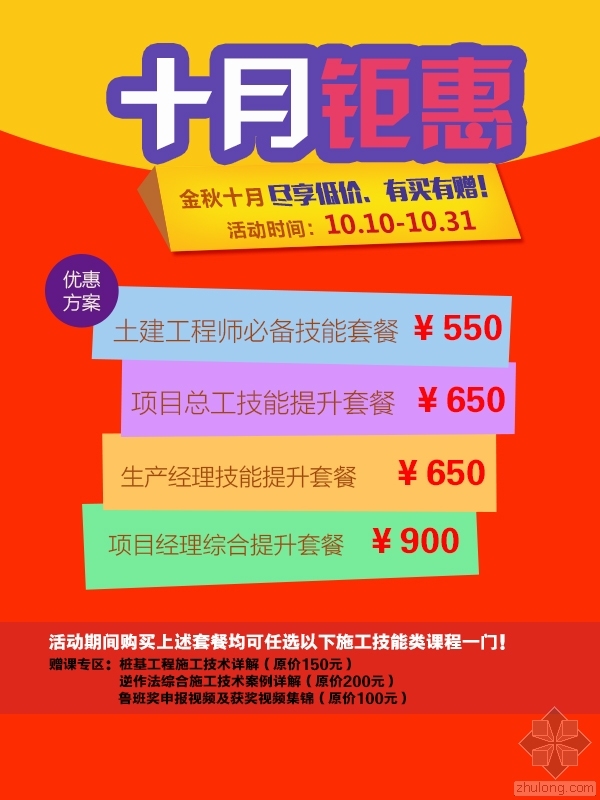 十月钜惠

金秋十月 尽享低价、有买有赠！
活动时间：10.10-10.31

优惠方案

土建工程师必备技能套餐 ￥550

项目总工技能提升套餐 ￥650

生产经理技能提升套餐 ￥650

项目经理综合提升套餐 ￥900

活动期间购买上述套餐均可任选以下施工技能类课程一门！
赠课专区：桩基工程施工技术详解（原价150元）
逆作法综合施工技术案例详解（原价200元）
鲁班奖申报视频及获奖视频集锦（原价100元）

zhulong.com